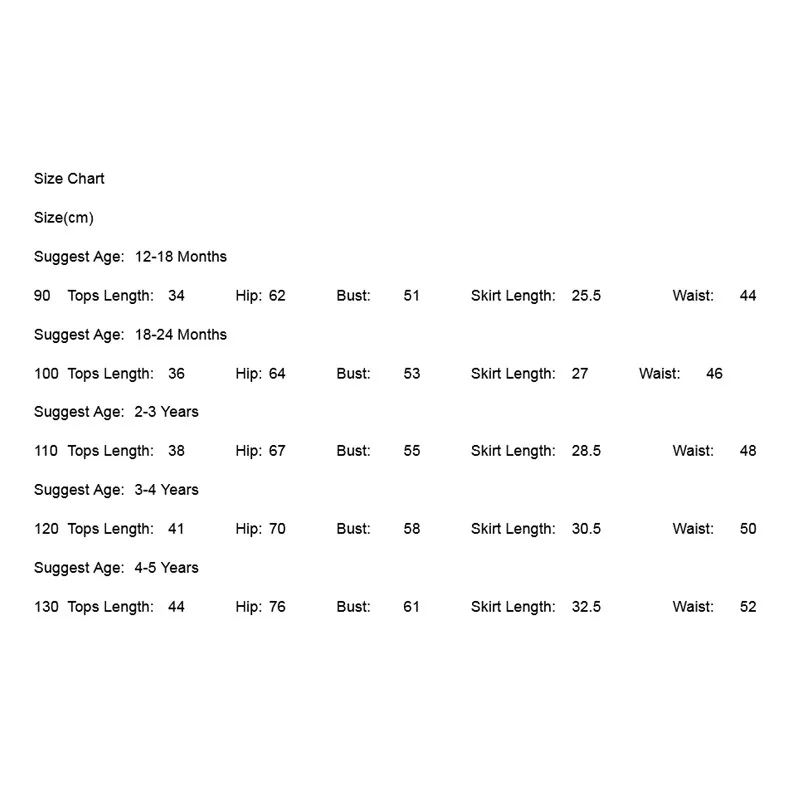 Size Chart

Size(cm)

Suggest Age: 12-18 Months

90 Tops Length: 34 Hip: 62 Bust: 51 Skirt Length: 25.5 Waist: 44

Suggest Age: 18-24 Months

100 Tops Length: 36 Hip: 64 Bust: 53 Skirt Length: 27 Waist: 46

Suggest Age: 2-3 Years

110 Tops Length: 38 Hip: 67 Bust: 55 Skirt Length: 28.5 Waist: 48

Suggest Age: 3-4 Years

120 Tops Length: 41 Hip: 70 Bust: 58 Skirt Length: 30.5 Waist: 50

Suggest Age: 4-5 Years

130 Tops Length: 44 Hip: 76 Bust: 61 Skirt Length: 32.5 Waist: 52